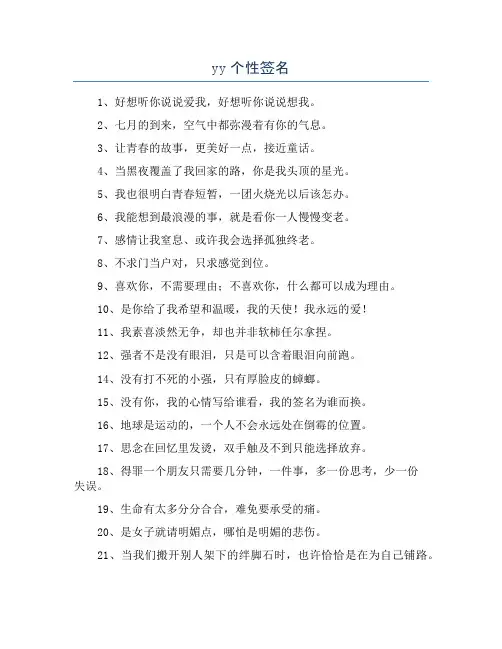 yy 个性签名

1、好想听你说说爱我，好想听你说说想我。

2、七月的到来，空气中都弥漫着有你的气息。

3、让青春的故事，更美好一点，接近童话。

4、当黑夜覆盖了我回家的路，你是我头顶的星光。

5、我也很明白青春短暂，一团火烧光以后该怎办。

6、我能想到最浪漫的事，就是看你一人慢慢变老。

7、感情让我窒息、或许我会选择孤独终老。

8、不求门当户对，只求感觉到位。

9、喜欢你，不需要理由；不喜欢你，什么都可以成为理由。

10、是你给了我希望和温暖，我的天使！我永远的爱！

11、我素喜淡然无争，却也并非软柿任尔拿捏。

12、强者不是没有眼泪，只是可以含着眼泪向前跑。

14、没有打不死的小强，只有厚脸皮的蟑螂。

15、没有你，我的心情写给谁看，我的签名为谁而换。

16、地球是运动的，一个人不会永远处在倒霉的位置。

17、思念在回忆里发烫，双手触及不到只能选择放弃。

18、得罪一个朋友只需要几分钟，一件事，多一份思考，少一份失误。

19、生命有太多分分合合，难免要承受的痛。

20、是女子就请明媚点，哪怕是明媚的悲伤。

21、当我们搬开别人架下的绊脚石时，也许恰恰是在为自己铺路。